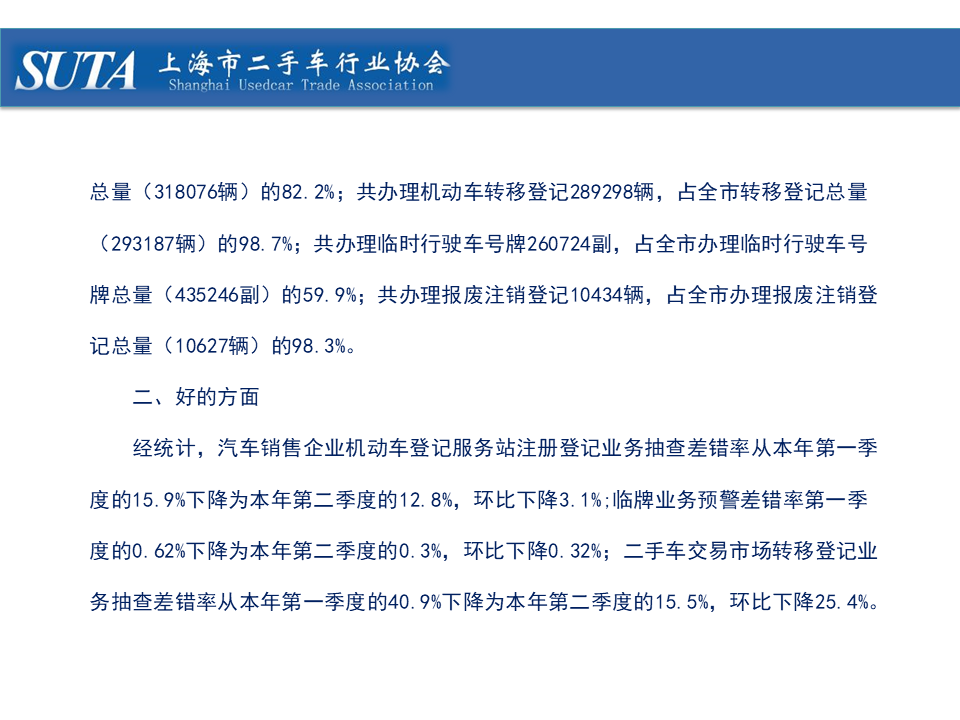 SUTA 上海市二手车行业协会
Shanghai Usedcar Trade Association

总量（318076辆）的82.2%；共办理机动车转移登记289298辆，占全市转移登记总量（293187辆）的98.7%；共办理临时行驶车号牌260724副，占全市办理临时行驶车号牌总量（435246副）的59.9%；共办理报废注销登记10434辆，占全市办理报废注销登记总量（10627辆）的98.3%。

二、好的方面

经统计，汽车销售企业机动车登记服务站注册登记业务抽查差错率从本年第一季度的15.9%下降为本年第二季度的12.8%，环比下降3.1%;临牌业务预警差错率第一季度的0.62%下降为本年第二季度的0.3%，环比下降0.32%；二手车交易市场转移登记业务抽查差错率从本年第一季度的40.9%下降为本年第二季度的15.5%，环比下降25.4%。